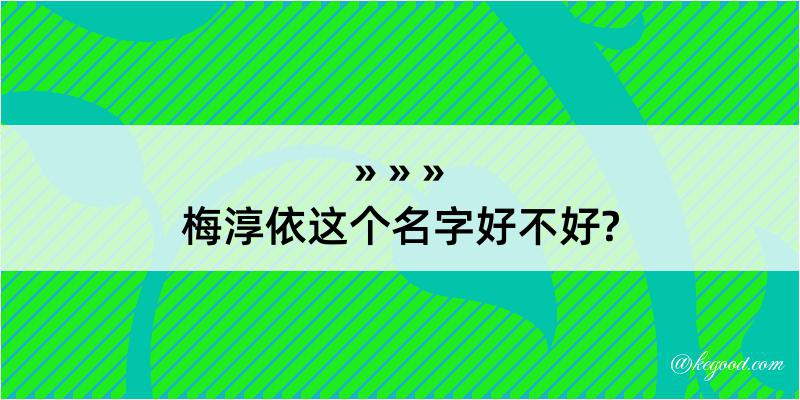 » » »
梅淳依这个名字好不好?

@kegood.com